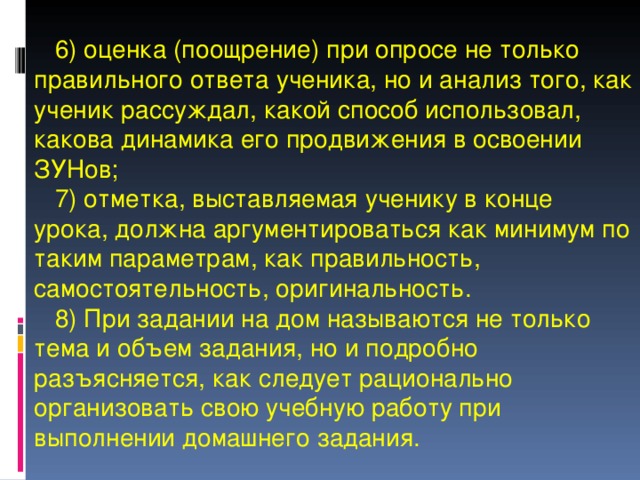 6) оценка (поощрение) при опросе не только правильного ответа ученика, но и анализ того, как ученик рассуждал, какой способ использовал, какова динамика его продвижения в освоении ЗУНов;

7) отметка, выставляемая ученику в конце урока, должна аргументироваться как минимум по таким параметрам, как правильность, самостоятельность, оригинальность.

8) При задании на дом называются не только тема и объем задания, но и подробно разъясняется, как следует рационально организовать свою учебную работу при выполнении домашнего задания.